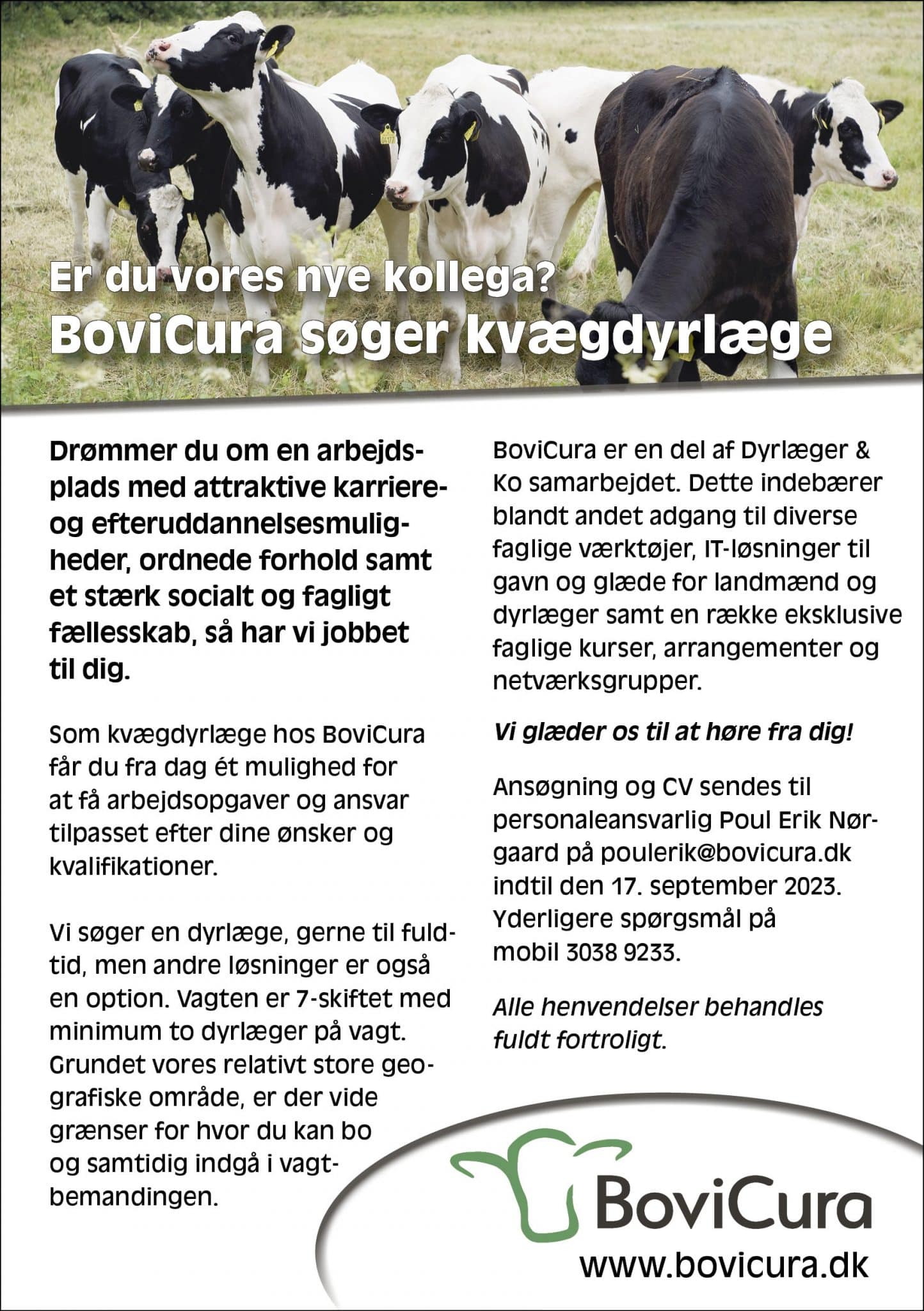 Er du vores nye kollega?
BoviCura søger kvægdyrlæge

Drømmer du om en arbejdsplads med attraktive karriere- og efteruddannelsesmuligheder, ordnede forhold samt et stærk socialt og fagligt fællesskab, så har vi jobbet til dig.

Som kvægdyrlæge hos BoviCura får du fra dag ét mulighed for at få arbejdsopgaver og ansvar tilpasset efter dine ønsker og kvalifikationer.

Vi søger en dyrlæge, gerne til fuldtid, men andre løsninger er også en option. Vagten er 7-skiftet med minimum to dyrlæger på vagt. Grundet vores relativt store geografiske område, er der vide grænser for hvor du kan bo og samtidig indgå i vagtbemandingen.

BoviCura er en del af Dyrlæger & Ko samarbejdet. Dette indebærer blandt andet adgang til diverse faglige værktøjer, IT-løsninger til gavn og glæde for landmænd og dyrlæger samt en række eksklusive faglige kurser, arrangementer og netværksgrupper.

Vi glæder os til at høre fra dig!

Ansøgning og CV sendes til personaleansvarlig Poul Erik Nørgaard på poulerik@bovicura.dk indtil den 17. september 2023. Yderligere spørgsmål på mobil 3038 9233.

Alle henvendelser behandles fuldt fortroligt.

BoviCura
www.bovicura.dk